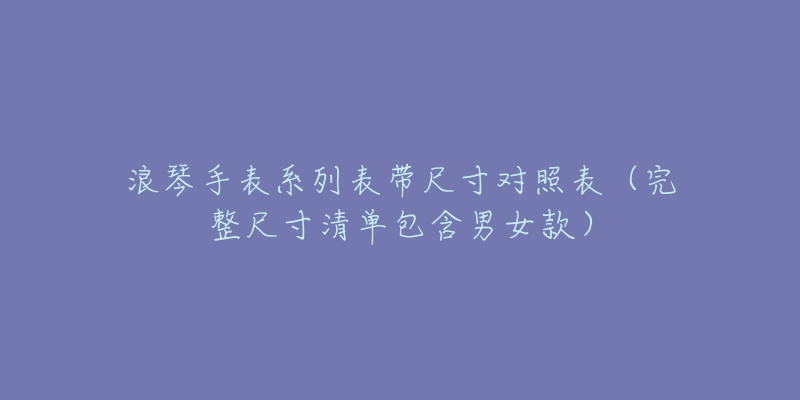 浪琴手表系列表带尺寸对照表（完整尺寸清单包含男女款）